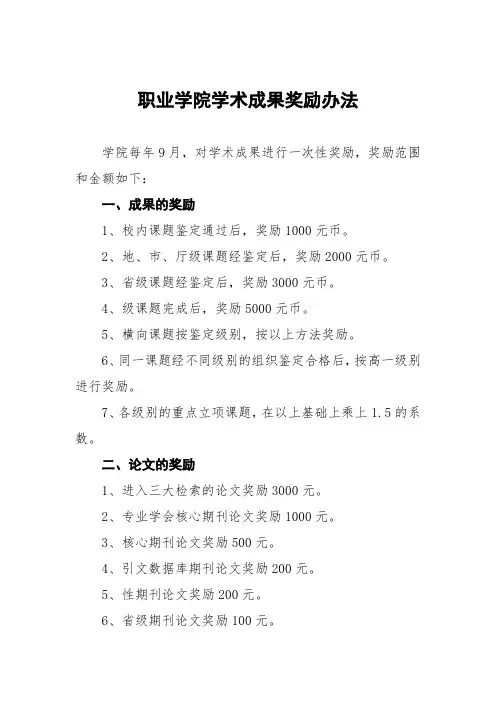 职业学院学术成果奖励办法

学院每年9月，对学术成果进行一次性奖励，奖励范围和金额如下：

一、成果的奖励

1、校内课题鉴定通过后，奖励1000元币。

2、地、市、厅级课题经鉴定后，奖励2000元币。

3、省级课题经鉴定后，奖励3000元币。

4、级课题完成后，奖励5000元币。

5、横向课题按鉴定级别，按以上方法奖励。

6、同一课题经不同级别的组织鉴定合格后，按高一级别进行奖励。

7、各级别的重点立项课题，在以上基础上乘上1.5的系数。

二、论文的奖励

1、进入三大检索的论文奖励3000元。

2、专业学会核心期刊论文奖励1000元。

3、核心期刊论文奖励500元。

4、引文数据库期刊论文奖励200元。

5、性期刊论文奖励200元。

6、省级期刊论文奖励100元。